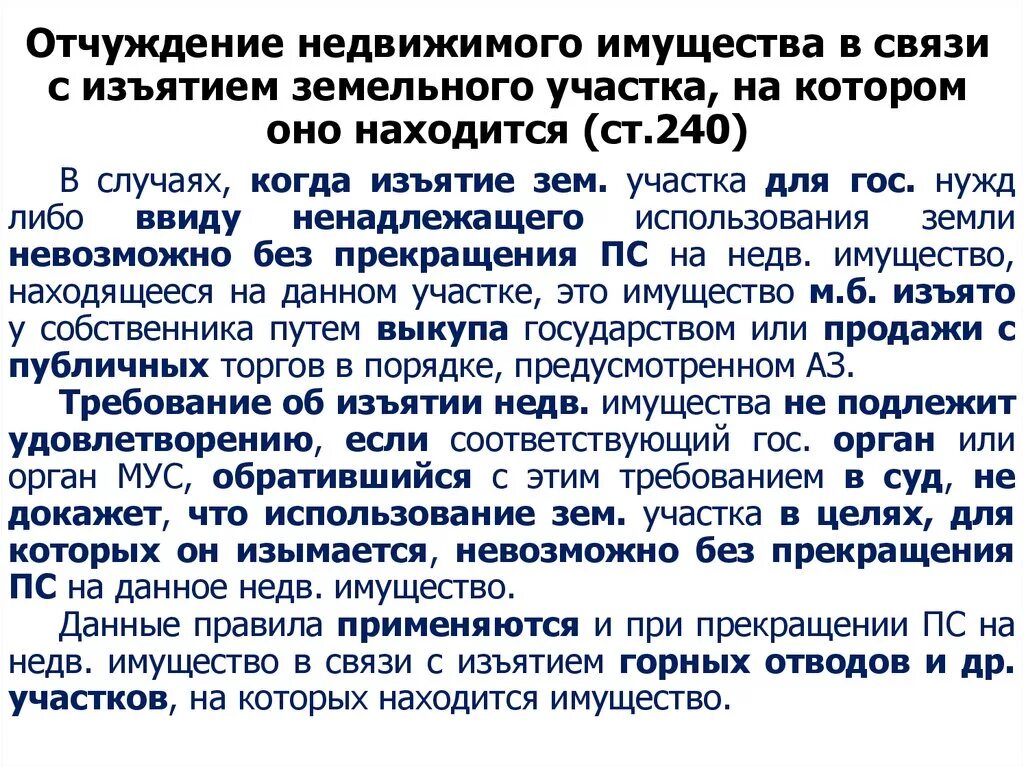 Отчуждение недвижимого имущества в связи с изъятием земельного участка, на котором оно находится (ст.240)

В случаях, когда изъятие зем. участка для гос. нужд либо ввиду ненадлежащего использования земли невозможно без прекращения ПС на недв. имущество, находящееся на данном участке, это имущество м.б. изъято у собственника путем выкупа государством или продажи с публичных торгов в порядке, предусмотренном АЗ.

Требование об изъятии недв. имущества не подлежит удовлетворению, если соответствующий гос. орган или орган МУС, обратившийся с этим требованием в суд, не докажет, что использование зем. участка в целях, для которых он изымается, невозможно без прекращения ПС на данное недв. имущество.

Данные правила применяются и при прекращении ПС на недв. имущество в связи с изъятием горных отводов и др. участков, на которых находится имущество.